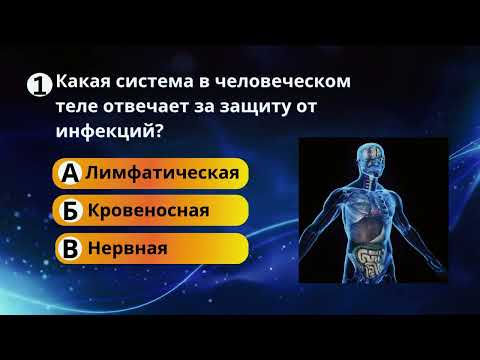 1 Какая система в человеческом теле отвечает за защиту от инфекций?

А Лимфатическая

Б Кровеносная

В Нервная